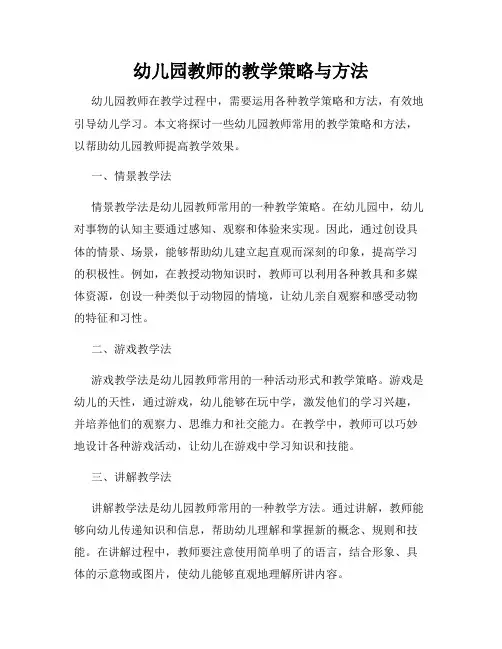 幼儿园教师的教学策略与方法

幼儿园教师在教学过程中，需要运用各种教学策略和方法，有效地引导幼儿学习。本文将探讨一些幼儿园教师常用的教学策略和方法，以帮助幼儿园教师提高教学效果。

一、情景教学法

情景教学法是幼儿园教师常用的一种教学策略。在幼儿园中，幼儿对事物的认知主要通过感知、观察和体验来实现。因此，通过创设具体的情景、场景，能够帮助幼儿建立起直观而深刻的印象，提高学习的积极性。例如，在教授动物知识时，教师可以利用各种教具和多媒体资源，创设一种类似于动物园的情境，让幼儿亲自观察和感受动物的特征和习性。

二、游戏教学法

游戏教学法是幼儿园教师常用的一种活动形式和教学策略。游戏是幼儿的天性，通过游戏，幼儿能够在玩中学，激发他们的学习兴趣，并培养他们的观察力、思维力和社交能力。在教学中，教师可以巧妙地设计各种游戏活动，让幼儿在游戏中学习知识和技能。

三、讲解教学法

讲解教学法是幼儿园教师常用的一种教学方法。通过讲解，教师能够向幼儿传递知识和信息，帮助幼儿理解和掌握新的概念、规则和技能。在讲解过程中，教师要注意使用简单明了的语言，结合形象、具体的示意物或图片，使幼儿能够直观地理解所讲内容。